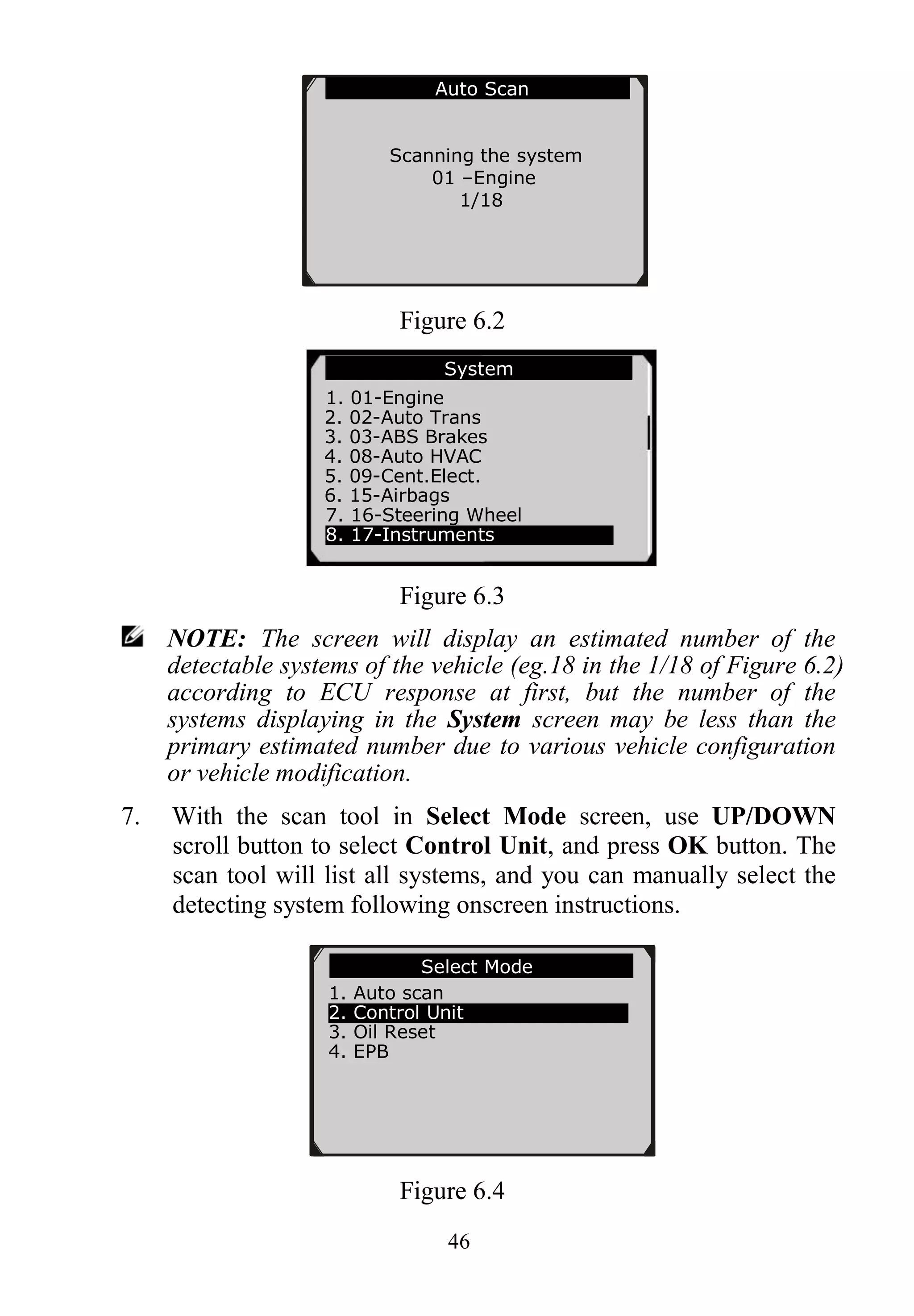 Auto Scan

Scanning the system
01 –Engine
1/18

Figure 6.2

System
1. 01-Engine
2. 02-Auto Trans
3. 03-ABS Brakes
4. 08-Auto HVAC
5. 09-Cent.Elect.
6. 15-Airbags
7. 16-Steering Wheel
8. 17-Instruments

Figure 6.3

NOTE: The screen will display an estimated number of the detectable systems of the vehicle (eg.18 in the 1/18 of Figure 6.2) according to ECU response at first, but the number of the systems displaying in the System screen may be less than the primary estimated number due to various vehicle configuration or vehicle modification.

7. With the scan tool in Select Mode screen, use UP/DOWN scroll button to select Control Unit, and press OK button. The scan tool will list all systems, and you can manually select the detecting system following onscreen instructions.

Select Mode
1. Auto scan
2. Control Unit
3. Oil Reset
4. EPB

Figure 6.4

46